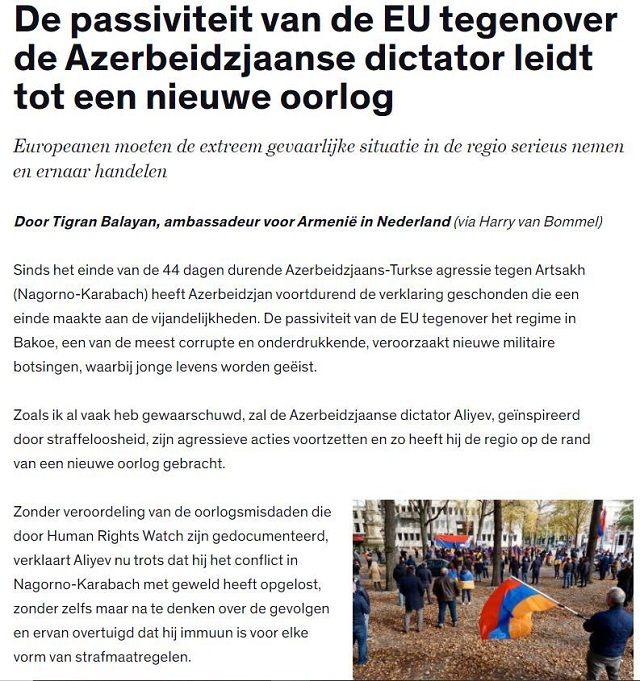 De passiviteit van de EU tegenover de Azerbeidzjaanse dictator leidt tot een nieuwe oorlog

Europeanen moeten de extreem gevaarlijke situatie in de regio serieus nemen en ernaar handelen

Door Tigran Balayan, ambassadeur voor Armenië in Nederland (via Harry van Bommel)

Sinds het einde van de 44 dagen durende Azerbeidzjaans-Turkse agressie tegen Artsakh (Nagorno-Karabach) heeft Azerbeidzjan voortdurend de verklaring geschonden die een einde maakte aan de vijandelijkheden. De passiviteit van de EU tegenover het regime in Bakoe, een van de meest corrupte en onderdrukkende, veroorzaakt nieuwe militaire botsingen, waarbij jonge levens worden geëist.

Zoals ik al vaak heb gewaarschuwd, zal de Azerbeidzjaanse dictator Aliyev, geïnspireerd door straffeloosheid, zijn agressieve acties voortzetten en zo heeft hij de regio op de rand van een nieuwe oorlog gebracht.

Zonder veroordeling van de oorlogsmisdaden die door Human Rights Watch zijn gedocumenteerd, verklaart Aliyev nu trots dat hij het conflict in Nagorno-Karabach met geweld heeft opgelost, zonder zelfs maar na te denken over de gevolgen en ervan overtuigd dat hij immuun is voor elke vorm van strafmaatregelen.